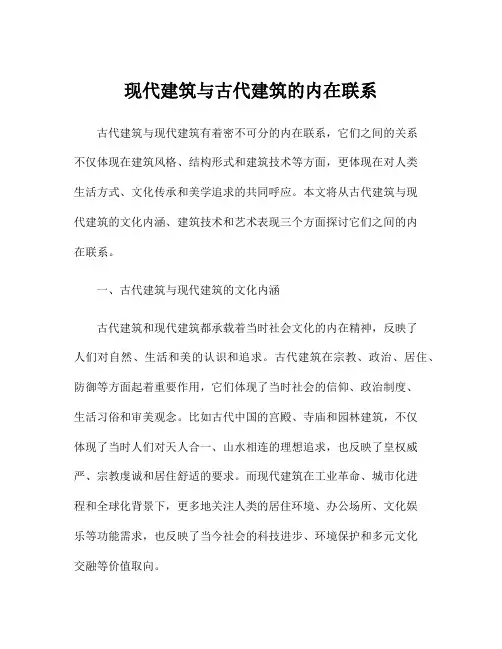 现代建筑与古代建筑的内在联系

古代建筑与现代建筑有着密不可分的内在联系，它们之间的关系不仅体现在建筑风格、结构形式和建筑技术等方面，更体现在对人类生活方式、文化传承和美学追求的共同呼应。本文将从古代建筑与现代建筑的文化内涵、建筑技术和艺术表现三个方面探讨它们之间的内在联系。

一、古代建筑与现代建筑的文化内涵

古代建筑和现代建筑都承载着当时社会文化的内在精神，反映了人们对自然、生活和美的认识和追求。古代建筑在宗教、政治、居住、防御等方面起着重要作用，它们体现了当时社会的信仰、政治制度、生活习俗和审美观念。比如古代中国的宫殿、寺庙和园林建筑，不仅体现了当时人们对天人合一、山水相连的理想追求，也反映了皇权威严、宗教虔诚和居住舒适的要求。而现代建筑在工业革命、城市化进程和全球化背景下，更多地关注人类的居住环境、办公场所、文化娱乐等功能需求，也反映了当今社会的科技进步、环境保护和多元文化交融等价值取向。